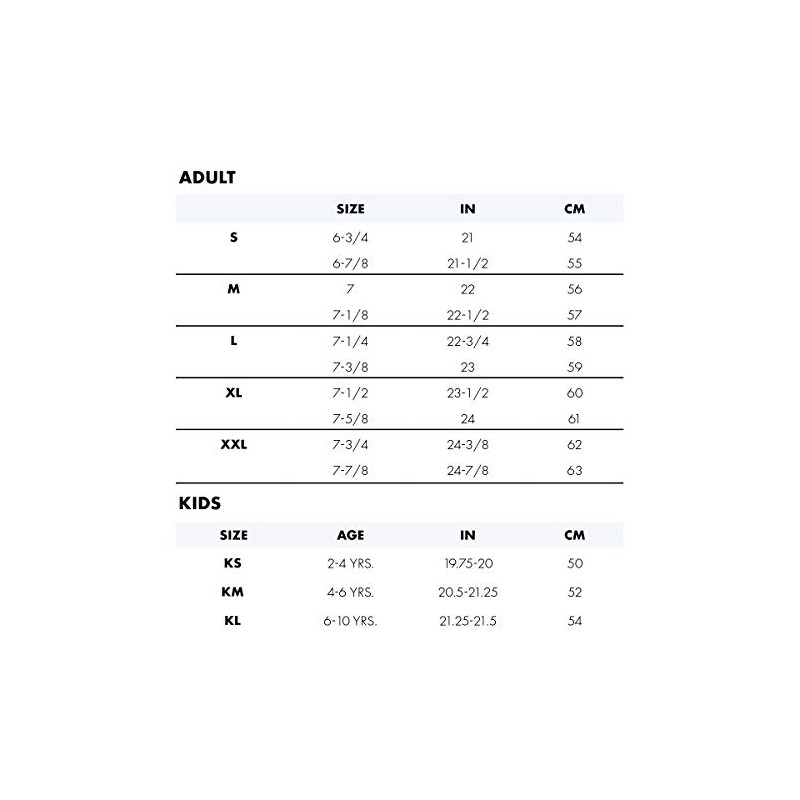 ADULT

| | SIZE | IN | CM |
|---|---|---|---|
| S | 6-3/4 | 21 | 54 |
| | 6-7/8 | 21-1/2 | 55 |
| M | 7 | 22 | 56 |
| | 7-1/8 | 22-1/2 | 57 |
| L | 7-1/4 | 22-3/4 | 58 |
| | 7-3/8 | 23 | 59 |
| XL | 7-1/2 | 23-1/2 | 60 |
| | 7-5/8 | 24 | 61 |
| XXL | 7-3/4 | 24-3/8 | 62 |
| | 7-7/8 | 24-7/8 | 63 |

KIDS

| SIZE | AGE | IN | CM |
|---|---|---|---|
| KS | 2-4 YRS. | 19.75-20 | 50 |
| KM | 4-6 YRS. | 20.5-21.25 | 52 |
| KL | 6-10 YRS. | 21.25-21.5 | 54 |